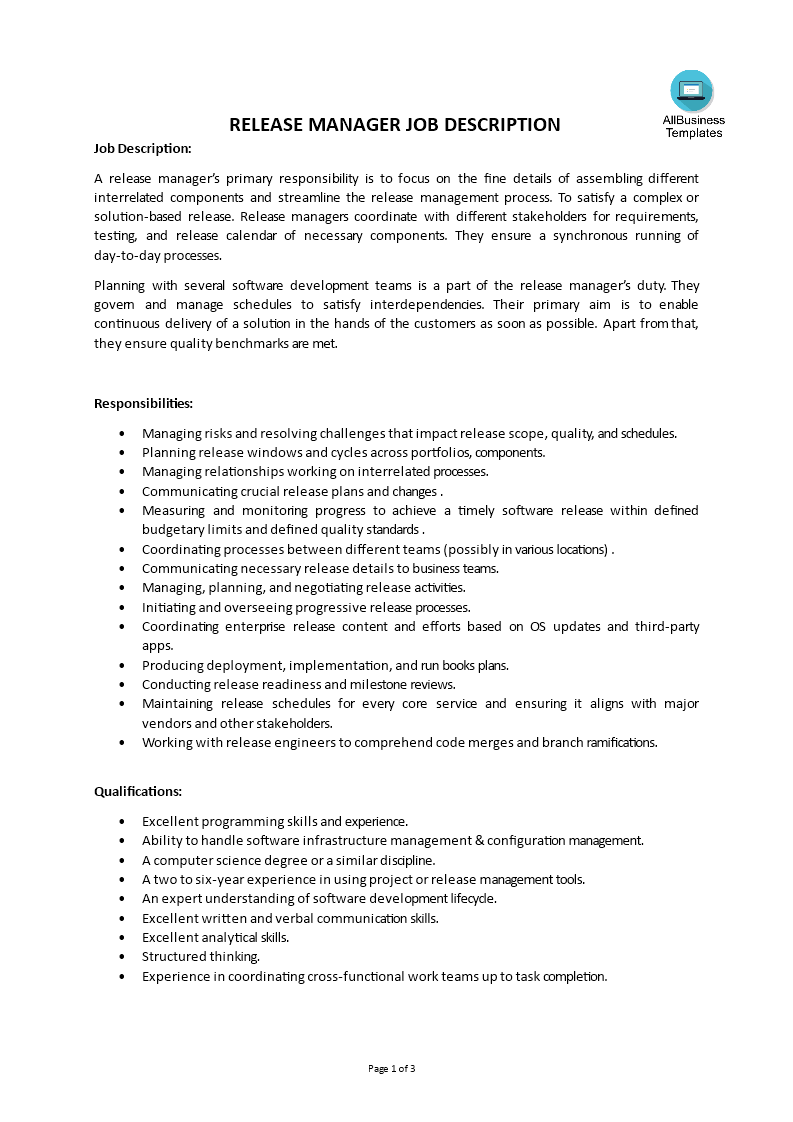 AllBusiness Templates

RELEASE MANAGER JOB DESCRIPTION

Job Description:

A release manager's primary responsibility is to focus on the fine details of assembling different interrelated components and streamline the release management process. To satisfy a complex or solution-based release. Release managers coordinate with different stakeholders for requirements, testing, and release calendar of necessary components. They ensure a synchronous running of day-to-day processes.

Planning with several software development teams is a part of the release manager's duty. They govern and manage schedules to satisfy interdependencies. Their primary aim is to enable continuous delivery of a solution in the hands of the customers as soon as possible. Apart from that, they ensure quality benchmarks are met.

Responsibilities:

• Managing risks and resolving challenges that impact release scope, quality, and schedules.
• Planning release windows and cycles across portfolios, components.
• Managing relationships working on interrelated processes.
• Communicating crucial release plans and changes .
• Measuring and monitoring progress to achieve a timely software release within defined budgetary limits and defined quality standards .
• Coordinating processes between different teams (possibly in various locations) .
• Communicating necessary release details to business teams.
• Managing, planning, and negotiating release activities.
• Initiating and overseeing progressive release processes.
• Coordinating enterprise release content and efforts based on OS updates and third-party apps.
• Producing deployment, implementation, and run books plans.
• Conducting release readiness and milestone reviews.
• Maintaining release schedules for every core service and ensuring it aligns with major vendors and other stakeholders.
• Working with release engineers to comprehend code merges and branch ramifications.

Qualifications:

• Excellent programming skills and experience.
• Ability to handle software infrastructure management & configuration management.
• A computer science degree or a similar discipline.
• A two to six-year experience in using project or release management tools.
• An expert understanding of software development lifecycle.
• Excellent written and verbal communication skills.
• Excellent analytical skills.
• Structured thinking.
• Experience in coordinating cross-functional work teams up to task completion.

Page 1 of 3